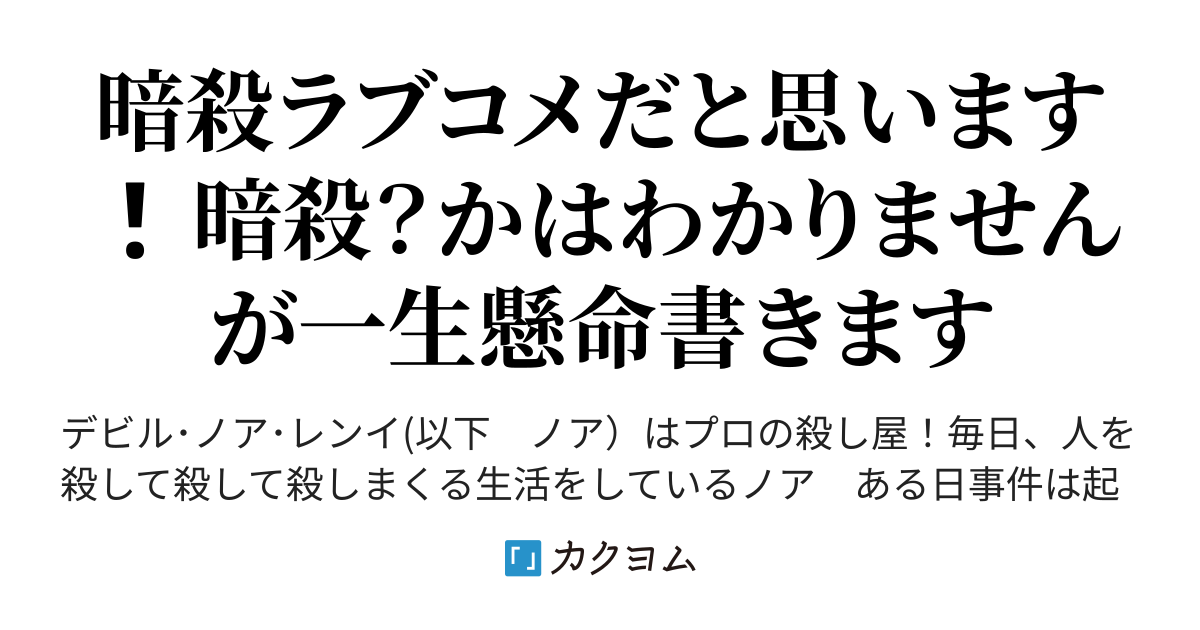 暗殺ラブコメだと思います！暗殺?かはわかりませんが一生懸命書きます

デビル･ノア･レンイ(以下　ノア）はプロの殺し屋！毎日、人を殺して殺して殺しまくる生活をしているノア　ある日事件は起

「」カクヨム